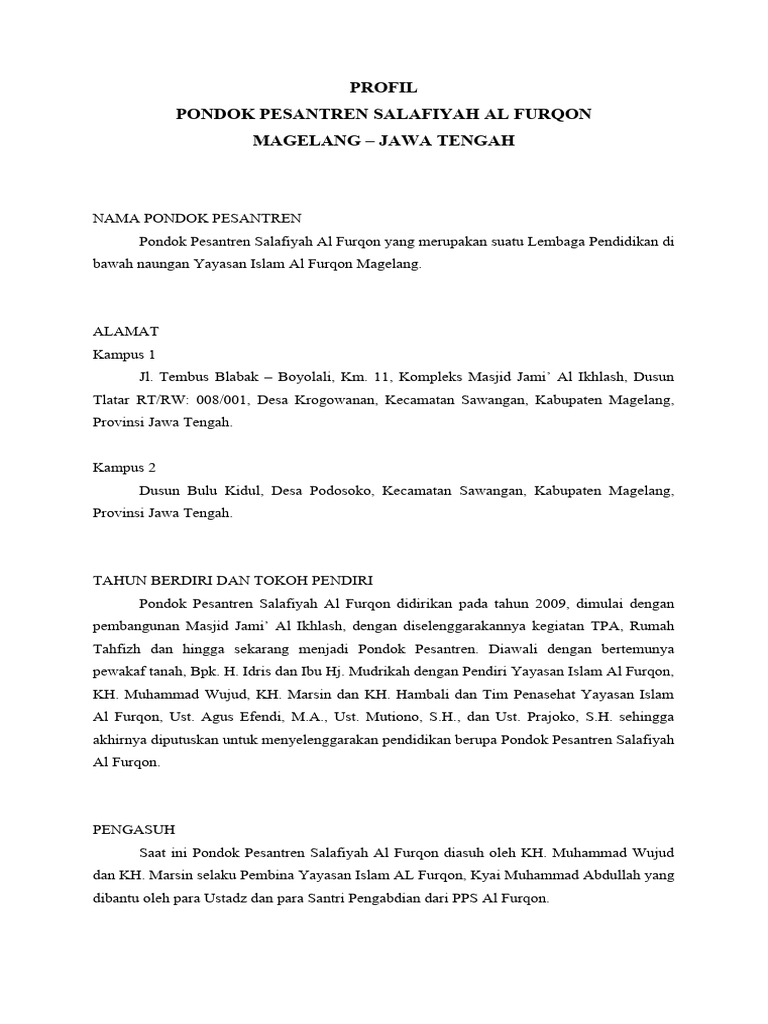 PROFIL
PONDOK PESANTREN SALAFIYAH AL FURQON
MAGELANG – JAWA TENGAH

NAMA PONDOK PESANTREN
Pondok Pesantren Salafiyah Al Furqon yang merupakan suatu Lembaga Pendidikan di bawah naungan Yayasan Islam Al Furqon Magelang.

ALAMAT
Kampus 1
Jl. Tembus Blabak – Boyolali, Km. 11, Kompleks Masjid Jami' Al Ikhlash, Dusun Tlatar RT/RW: 008/001, Desa Krogowanan, Kecamatan Sawangan, Kabupaten Magelang, Provinsi Jawa Tengah.

Kampus 2
Dusun Bulu Kidul, Desa Podosoko, Kecamatan Sawangan, Kabupaten Magelang, Provinsi Jawa Tengah.

TAHUN BERDIRI DAN TOKOH PENDIRI
Pondok Pesantren Salafiyah Al Furqon didirikan pada tahun 2009, dimulai dengan pembangunan Masjid Jami' Al Ikhlash, dengan diselenggarakannya kegiatan TPA, Rumah Tahfizh dan hingga sekarang menjadi Pondok Pesantren. Diawali dengan bertemunya pewakaf tanah, Bpk. H. Idris dan Ibu Hj. Mudrikah dengan Pendiri Yayasan Islam Al Furqon, KH. Muhammad Wujud, KH. Marsin dan KH. Hambali dan Tim Penasehat Yayasan Islam Al Furqon, Ust. Agus Efendi, M.A., Ust. Mutiono, S.H., dan Ust. Prajoko, S.H. sehingga akhirnya diputuskan untuk menyelenggarakan pendidikan berupa Pondok Pesantren Salafiyah Al Furqon.

PENGASUH
Saat ini Pondok Pesantren Salafiyah Al Furqon diasuh oleh KH. Muhammad Wujud dan KH. Marsin selaku Pembina Yayasan Islam AL Furqon, Kyai Muhammad Abdullah yang dibantu oleh para Ustadz dan para Santri Pengabdian dari PPS Al Furqon.